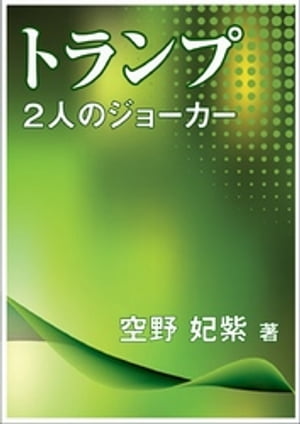 トランプ
2人のジョーカー

空野 妃紫 著